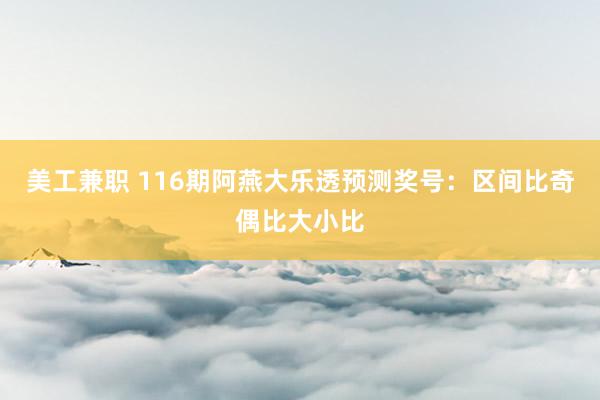 美工兼职 116期阿燕大乐透预测奖号：区间比奇偶比大小比